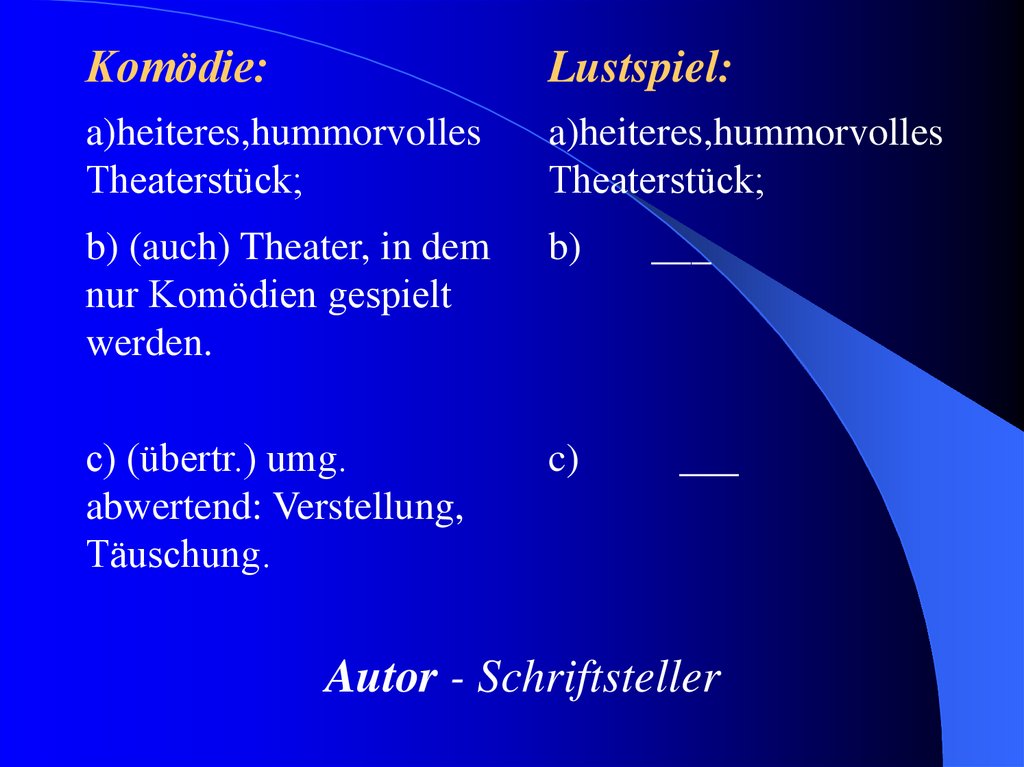 | Komödie: | Lustspiel: |
|---|---|
| a)heiteres,hummorvolles Theaterstück; | a)heiteres,hummorvolles Theaterstück; |
| b) (auch) Theater, in dem nur Komödien gespielt werden. | b) ___ |
| c) (übertr.) umg. abwertend: Verstellung, Täuschung. | c) ___ |

Autor - Schriftsteller